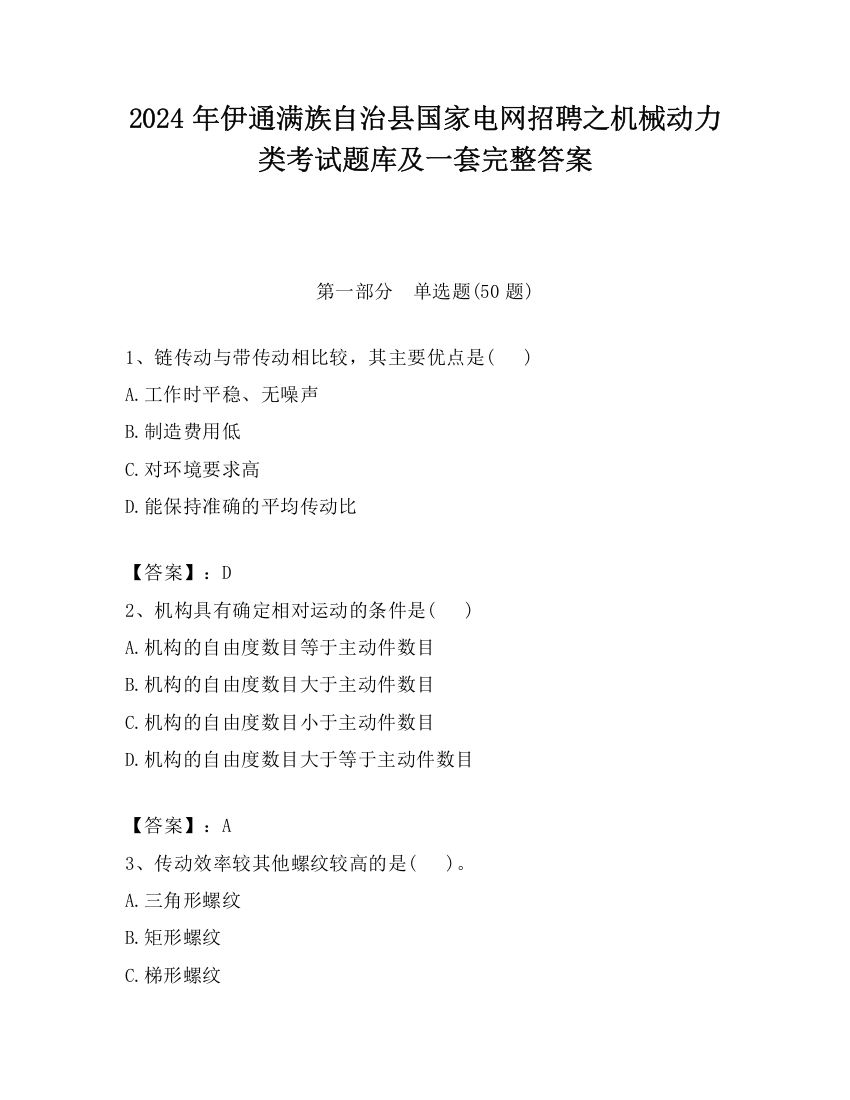 2024 年伊通满族自治县国家电网招聘之机械动力类考试题库及一套完整答案

第一部分 单选题(50 题)

1、链传动与带传动相比较，其主要优点是( )

A.工作时平稳、无噪声

B.制造费用低

C.对环境要求高

D.能保持准确的平均传动比

【答案】：D

2、机构具有确定相对运动的条件是( )

A.机构的自由度数目等于主动件数目

B.机构的自由度数目大于主动件数目

C.机构的自由度数目小于主动件数目

D.机构的自由度数目大于等于主动件数目

【答案】：A

3、传动效率较其他螺纹较高的是( )。

A.三角形螺纹

B.矩形螺纹

C.梯形螺纹